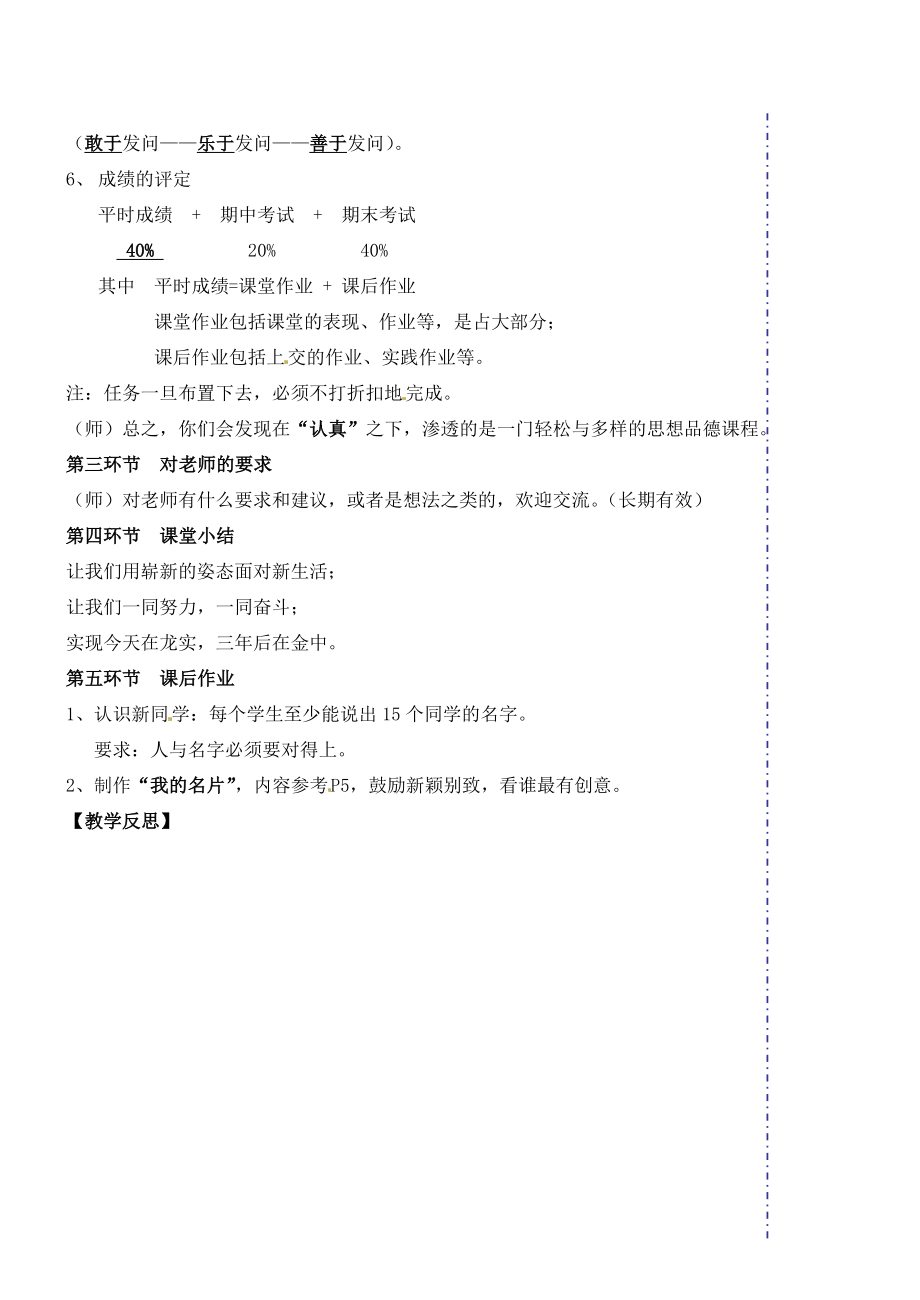 （敢于发问——乐于发问——善于发问）。

6、 成绩的评定

平时成绩 + 期中考试 + 期末考试

40% 20% 40%

其中 平时成绩=课堂作业 + 课后作业

课堂作业包括课堂的表现、作业等，是占大部分；

课后作业包括上交的作业、实践作业等。

注：任务一旦布置下去，必须不打折扣地完成。

（师）总之，你们会发现在“认真”之下，渗透的是一门轻松与多样的思想品德课程。

第三环节 对老师的要求

（师）对老师有什么要求和建议，或者是想法之类的，欢迎交流。（长期有效）

第四环节 课堂小结

让我们用崭新的姿态面对新生活；

让我们一同努力，一同奋斗；

实现今天在龙实，三年后在金中。

第五环节 课后作业

1、认识新同学：每个学生至少能说出 15 个同学的名字。

要求：人与名字必须要对得上。

2、制作“我的名片”，内容参考P5，鼓励新颖别致，看谁最有创意。

【教学反思】